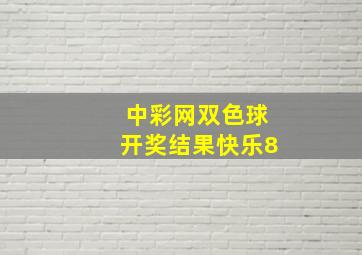 中彩网双色球
开奖结果快乐8